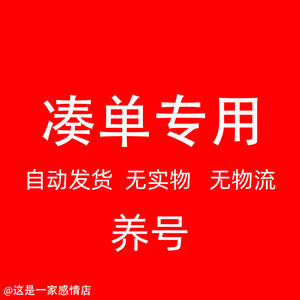 凑单专用

自动发货 无实物 无物流

养号

@这是一家感情店